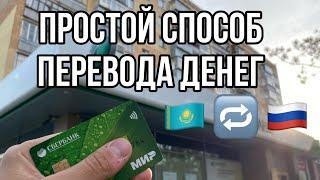 ПРОСТОЙ СПОСОБ ПЕРЕВОДА ДЕНЕГ

СБЕРБАНК

МИР